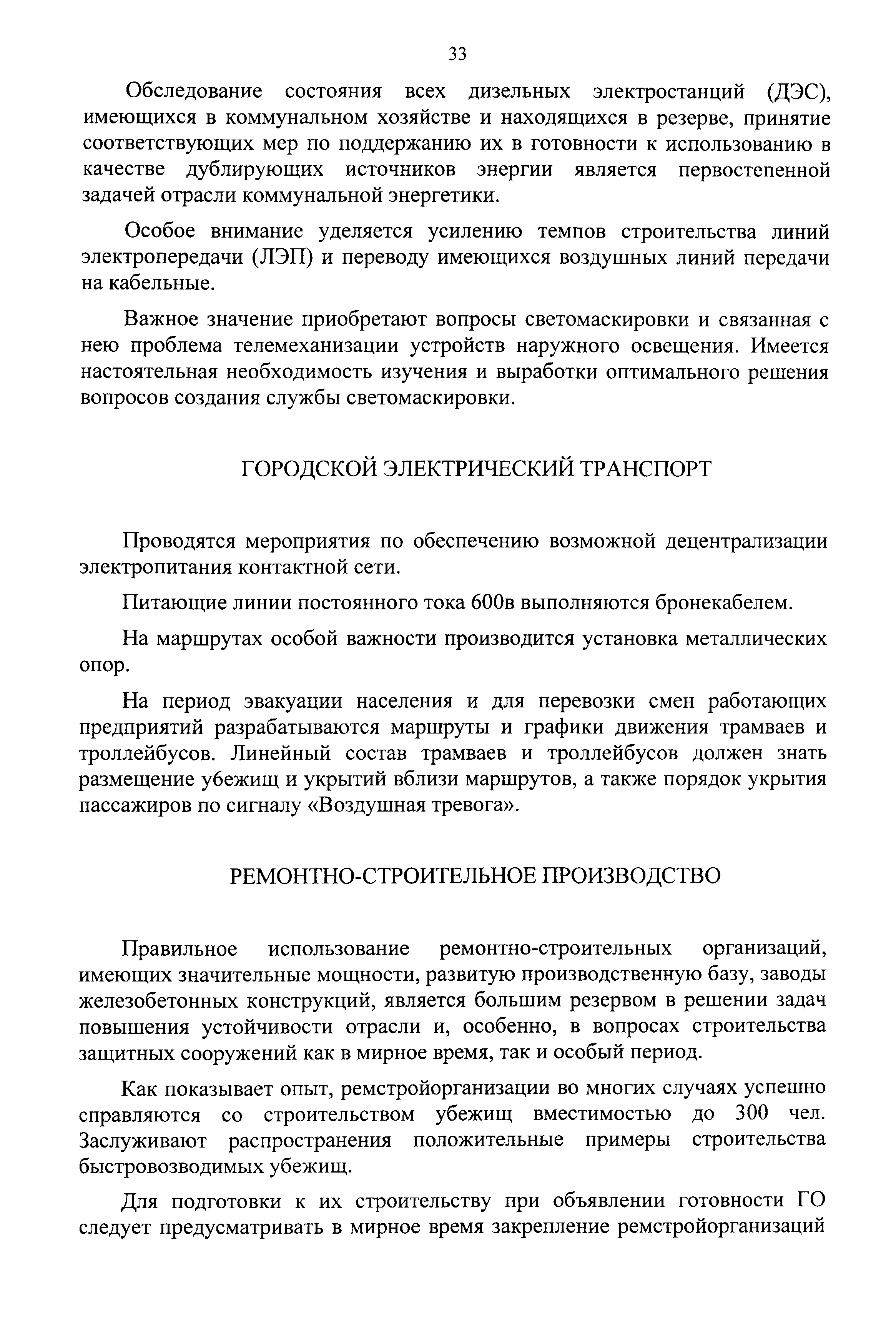 33

Обследование состояния всех дизельных электростанций (ДЭС), имеющихся в коммунальном хозяйстве и находящихся в резерве, принятие соответствующих мер по поддержанию их в готовности к использованию в качестве дублирующих источников энергии является первостепенной задачей отрасли коммунальной энергетики.

Особое внимание уделяется усилению темпов строительства линий электропередачи (ЛЭП) и переводу имеющихся воздушных линий передачи на кабельные.

Важное значение приобретают вопросы светомаскировки и связанная с нею проблема телемеханизации устройств наружного освещения. Имеется настоятельная необходимость изучения и выработки оптимального решения вопросов создания службы светомаскировки.

ГОРОДСКОЙ ЭЛЕКТРИЧЕСКИЙ ТРАНСПОРТ

Проводятся мероприятия по обеспечению возможной децентрализации электропитания контактной сети.

Питающие линии постоянного тока 600в выполняются бронекабелем.

На маршрутах особой важности производится установка металлических опор.

На период эвакуации населения и для перевозки смен работающих предприятий разрабатываются маршруты и графики движения трамваев и троллейбусов. Линейный состав трамваев и троллейбусов должен знать размещение убежищ и укрытий вблизи маршрутов, а также порядок укрытия пассажиров по сигналу «Воздушная тревога».

РЕМОНТНО-СТРОИТЕЛЬНОЕ ПРОИЗВОДСТВО

Правильное использование ремонтно-строительных организаций, имеющих значительные мощности, развитую производственную базу, заводы железобетонных конструкций, является большим резервом в решении задач повышения устойчивости отрасли и, особенно, в вопросах строительства защитных сооружений как в мирное время, так и особый период.

Как показывает опыт, ремстройорганизации во многих случаях успешно справляются со строительством убежищ вместимостью до 300 чел. Заслуживают распространения положительные примеры строительства быстровозводимых убежищ.

Для подготовки к их строительству при объявлении готовности ГО следует предусматривать в мирное время закрепление ремстройорганизаций